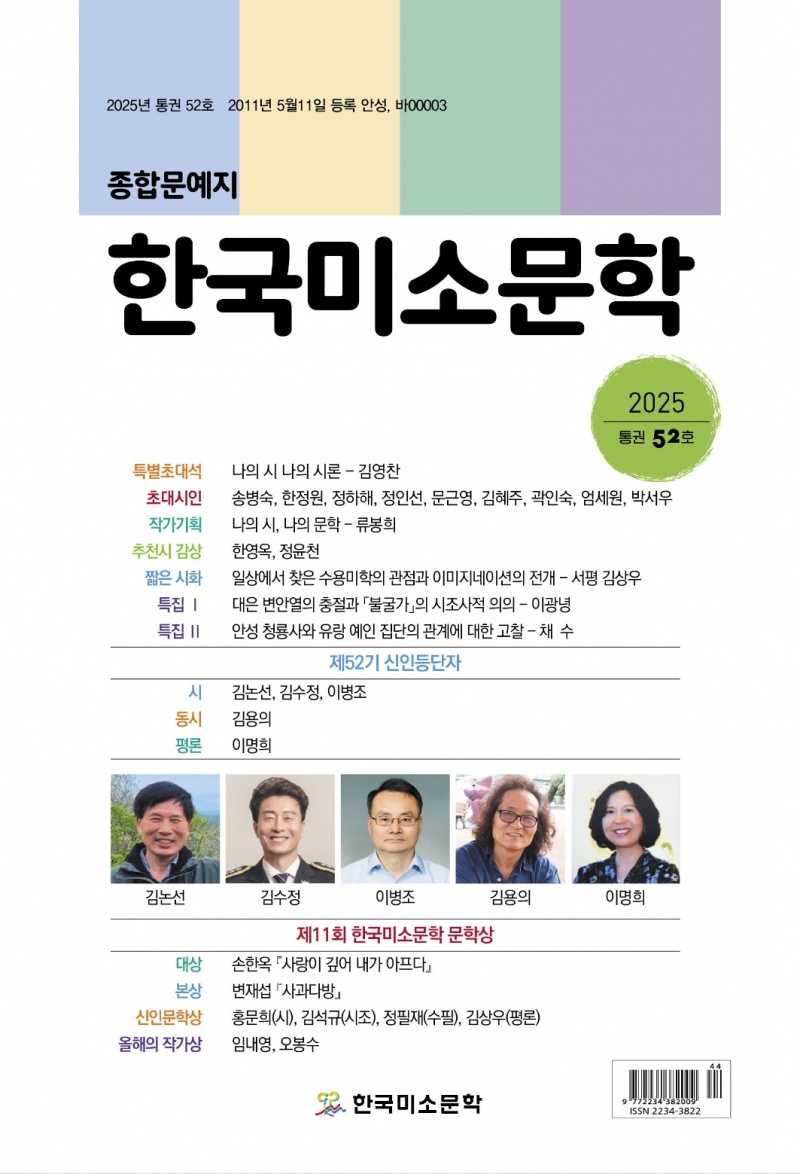 2025년 통권 52호 2011년 5월11일 등록 안성, 바00003

종합문예지

한국미소문학

2025
통권 52호

특별초대석 나의 시 나의 시론 – 김영찬
초대시인 송병숙, 한정원, 정하해, 정인선, 문근영, 김혜주, 곽인숙, 엄세원, 박서우
작가기획 나의 시, 나의 문학 – 류봉희
추천시 감상 한영옥, 정윤천
짧은 시화 일상에서 찾은 수용미학의 관점과 이미지네이션의 전개 – 서평 김상우
특집 I 대은 변안열의 충절과 「불굴가」의 시조사적 의의 – 이광녕
특집 II 안성 청룡사와 유랑 예인 집단의 관계에 대한 고찰 – 채 수

제52기 신인등단자
시 김논선, 김수정, 이병조
동시 김용의
평론 이명희

김논선 김수정 이병조 김용의 이명희

제11회 한국미소문학 문학상
대상 손한옥 『사랑이 깊어 내가 아프다』
본상 변재섭 『사과다방』
신인문학상 홍문희(시), 김석규(시조), 정필재(수필), 김상우(평론)
올해의 작가상 임내영, 오봉수

한국미소문학

44
9 772234 382009
ISSN 2234-3822